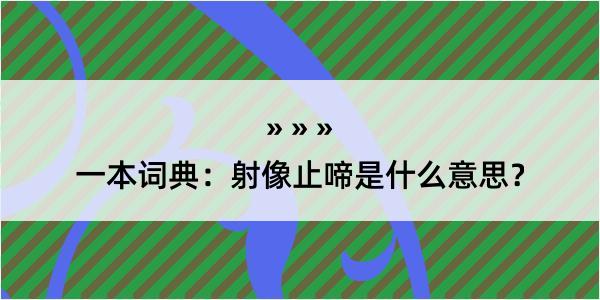 » » »

一本词典：射像止啼是什么意思？